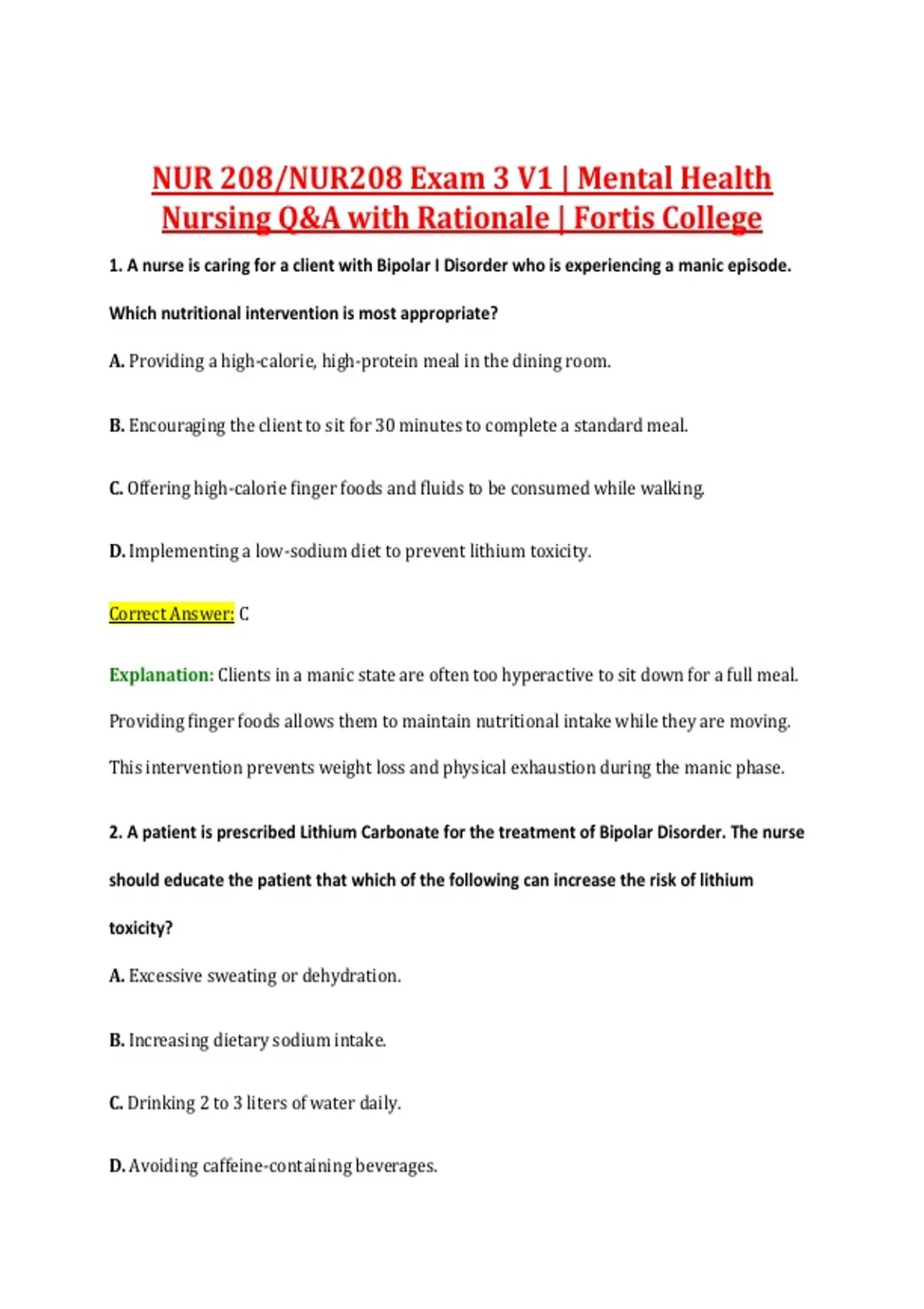 NUR 208/NUR208 Exam 3 V1 | Mental Health Nursing Q&A with Rationale | Fortis College

1. A nurse is caring for a client with Bipolar I Disorder who is experiencing a manic episode. Which nutritional intervention is most appropriate?

A. Providing a high-calorie, high-protein meal in the dining room.

B. Encouraging the client to sit for 30 minutes to complete a standard meal.

C. Offering high-calorie finger foods and fluids to be consumed while walking.

D. Implementing a low-sodium diet to prevent lithium toxicity.

Correct Answer: C

Explanation: Clients in a manic state are often too hyperactive to sit down for a full meal. Providing finger foods allows them to maintain nutritional intake while they are moving. This intervention prevents weight loss and physical exhaustion during the manic phase.

2. A patient is prescribed Lithium Carbonate for the treatment of Bipolar Disorder. The nurse should educate the patient that which of the following can increase the risk of lithium toxicity?

A. Excessive sweating or dehydration.

B. Increasing dietary sodium intake.

C. Drinking 2 to 3 liters of water daily.

D. Avoiding caffeine-containing beverages.